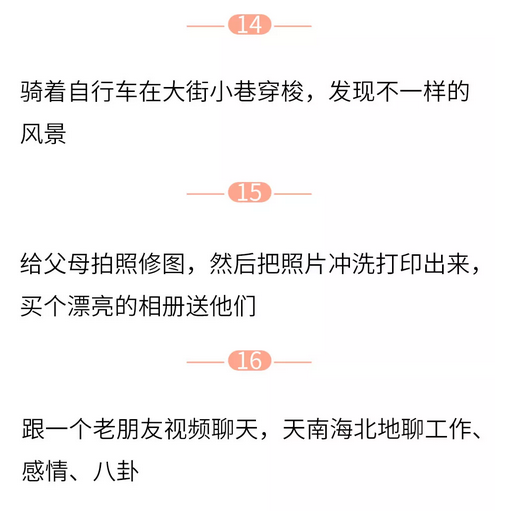 14

骑着自行车在大街小巷穿梭，发现不一样的风景

15

给父母拍照修图，然后把照片冲洗打印出来，买个漂亮的相册送他们

16

跟一个老朋友视频聊天，天南海北地聊工作、感情、八卦